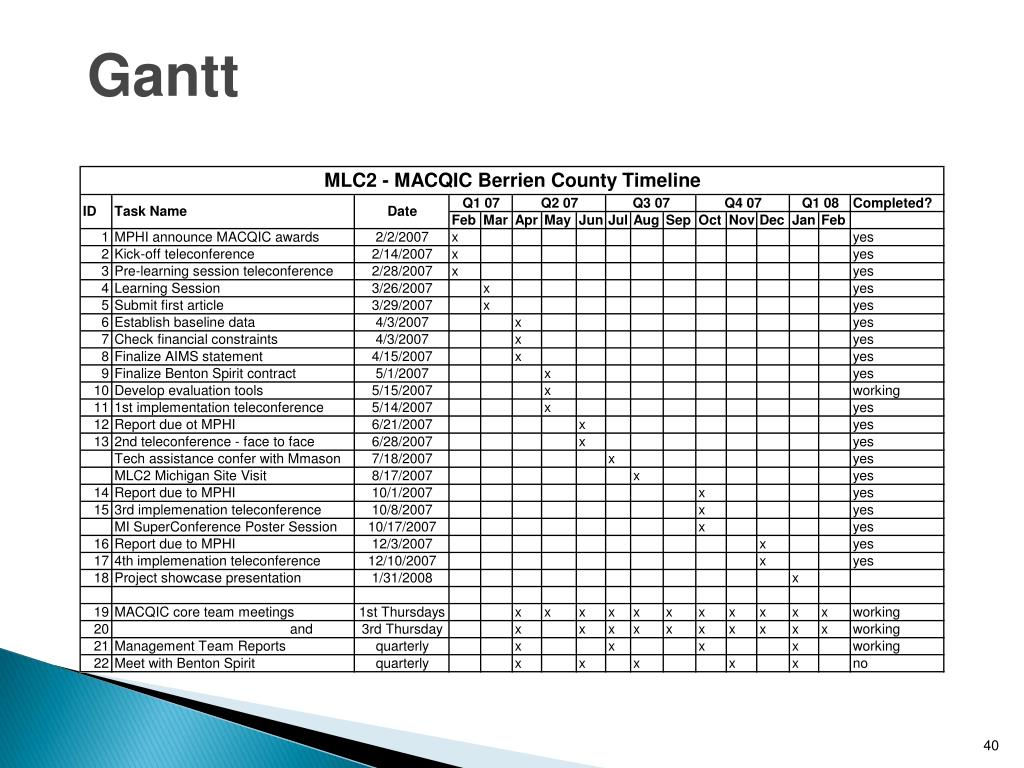 Gantt

MLC2 - MACQIC Berrien County Timeline

| ID | Task Name | Date | Q1 07 Feb | Q1 07 Mar | Q2 07 Apr | Q2 07 May | Q2 07 Jun | Q3 07 Jul | Q3 07 Aug | Q3 07 Sep | Q4 07 Oct | Q4 07 Nov | Q4 07 Dec | Q1 08 Jan | Q1 08 Feb | Completed? |
|---|---|---|---|---|---|---|---|---|---|---|---|---|---|---|---|---|
| 1 | MPHI announce MACQIC awards | 2/2/2007 | x | | | | | | | | | | | | | yes |
| 2 | Kick-off teleconference | 2/14/2007 | x | | | | | | | | | | | | | yes |
| 3 | Pre-learning session teleconference | 2/28/2007 | x | | | | | | | | | | | | | yes |
| 4 | Learning Session | 3/26/2007 | | x | | | | | | | | | | | | yes |
| 5 | Submit first article | 3/29/2007 | | x | | | | | | | | | | | | yes |
| 6 | Establish baseline data | 4/3/2007 | | | x | | | | | | | | | | | yes |
| 7 | Check financial constraints | 4/3/2007 | | | x | | | | | | | | | | | yes |
| 8 | Finalize AIMS statement | 4/15/2007 | | | x | | | | | | | | | | | yes |
| 9 | Finalize Benton Spirit contract | 5/1/2007 | | | | x | | | | | | | | | | yes |
| 10 | Develop evaluation tools | 5/15/2007 | | | | x | | | | | | | | | | working |
| 11 | 1st implementation teleconference | 5/14/2007 | | | | x | | | | | | | | | | yes |
| 12 | Report due ot MPHI | 6/21/2007 | | | | | x | | | | | | | | | yes |
| 13 | 2nd teleconference - face to face | 6/28/2007 | | | | | x | | | | | | | | | yes |
| | Tech assistance confer with Mmason | 7/18/2007 | | | | | | x | | | | | | | | yes |
| | MLC2 Michigan Site Visit | 8/17/2007 | | | | | | | x | | | | | | | yes |
| 14 | Report due to MPHI | 10/1/2007 | | | | | | | | | x | | | | | yes |
| 15 | 3rd implemenation teleconference | 10/8/2007 | | | | | | | | | x | | | | | yes |
| | MI SuperConference Poster Session | 10/17/2007 | | | | | | | | | x | | | | | yes |
| 16 | Report due to MPHI | 12/3/2007 | | | | | | | | | | | x | | | yes |
| 17 | 4th implemenation teleconference | 12/10/2007 | | | | | | | | | | | x | | | yes |
| 18 | Project showcase presentation | 1/31/2008 | | | | | | | | | | | | x | | |
| | | | | | | | | | | | | | | | | |
| 19 | MACQIC core team meetings | 1st Thursdays | | | x | x | x | x | x | x | x | x | x | x | x | working |
| 20 | and | 3rd Thursday | | | x | | x | x | x | x | x | x | x | x | x | working |
| 21 | Management Team Reports | quarterly | | | x | | | x | | | x | | | x | | working |
| 22 | Meet with Benton Spirit | quarterly | | | x | | x | | x | | | x | | x | | no |

40